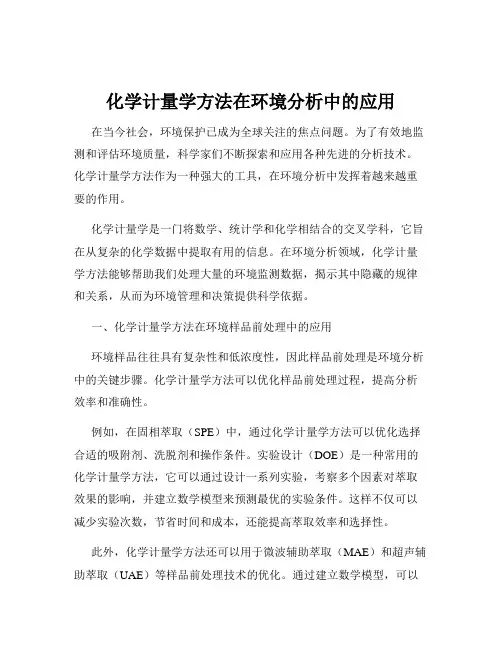 化学计量学方法在环境分析中的应用

在当今社会，环境保护已成为全球关注的焦点问题。为了有效地监测和评估环境质量，科学家们不断探索和应用各种先进的分析技术。化学计量学方法作为一种强大的工具，在环境分析中发挥着越来越重要的作用。

化学计量学是一门将数学、统计学和化学相结合的交叉学科，它旨在从复杂的化学数据中提取有用的信息。在环境分析领域，化学计量学方法能够帮助我们处理大量的环境监测数据，揭示其中隐藏的规律和关系，从而为环境管理和决策提供科学依据。

一、化学计量学方法在环境样品前处理中的应用

环境样品往往具有复杂性和低浓度性，因此样品前处理是环境分析中的关键步骤。化学计量学方法可以优化样品前处理过程，提高分析效率和准确性。

例如，在固相萃取（SPE）中，通过化学计量学方法可以优化选择合适的吸附剂、洗脱剂和操作条件。实验设计（DOE）是一种常用的化学计量学方法，它可以通过设计一系列实验，考察多个因素对萃取效果的影响，并建立数学模型来预测最优的实验条件。这样不仅可以减少实验次数，节省时间和成本，还能提高萃取效率和选择性。

此外，化学计量学方法还可以用于微波辅助萃取（MAE）和超声辅助萃取（UAE）等样品前处理技术的优化。通过建立数学模型，可以